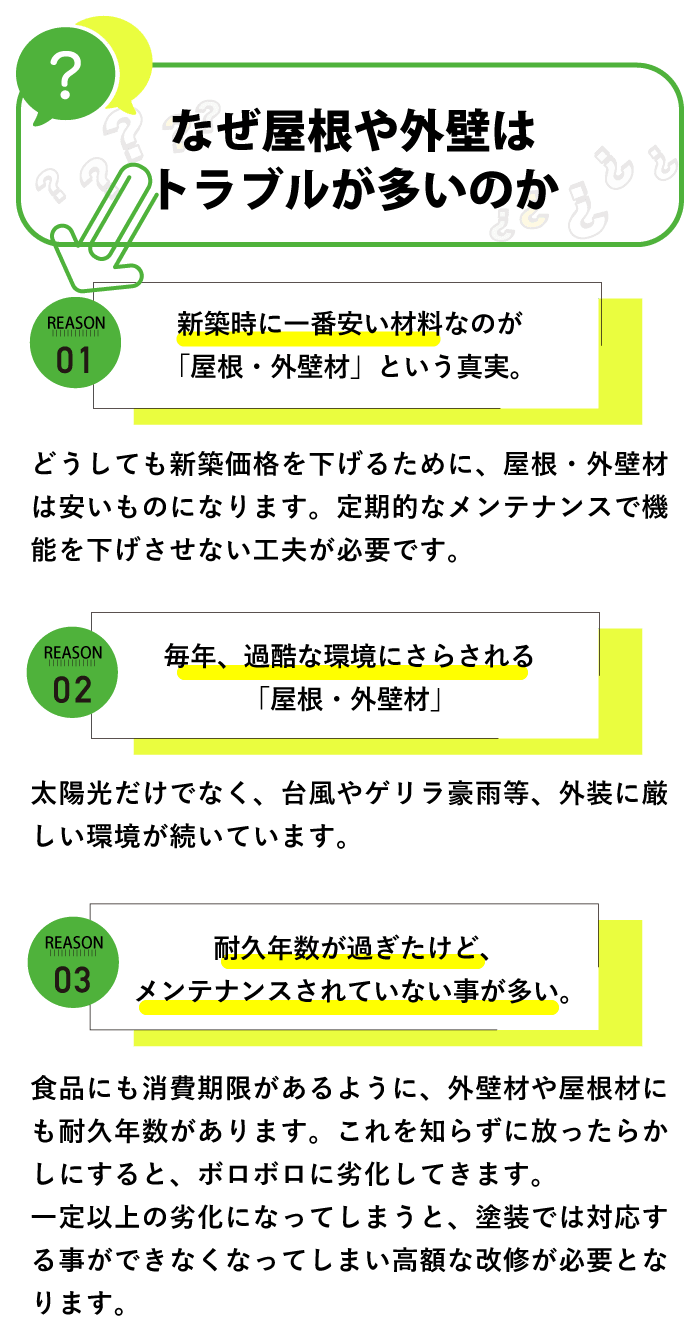 ?

なぜ屋根や外壁は
トラブルが多いのか

REASON
01

新築時に一番安い材料なのが
「屋根・外壁材」という真実。

どうしても新築価格を下げるために、屋根・外壁材は安いものになります。定期的なメンテナンスで機能を下げさせない工夫が必要です。

REASON
02

毎年、過酷な環境にさらされる
「屋根・外壁材」

太陽光だけでなく、台風やゲリラ豪雨等、外装に厳しい環境が続いています。

REASON
03

耐久年数が過ぎたけど、
メンテナンスされていない事が多い。

食品にも消費期限があるように、外壁材や屋根材にも耐久年数があります。これを知らずに放ったらかしにすると、ボロボロに劣化してきます。
一定以上の劣化になってしまうと、塗装では対応する事ができなくなってしまい高額な改修が必要となります。